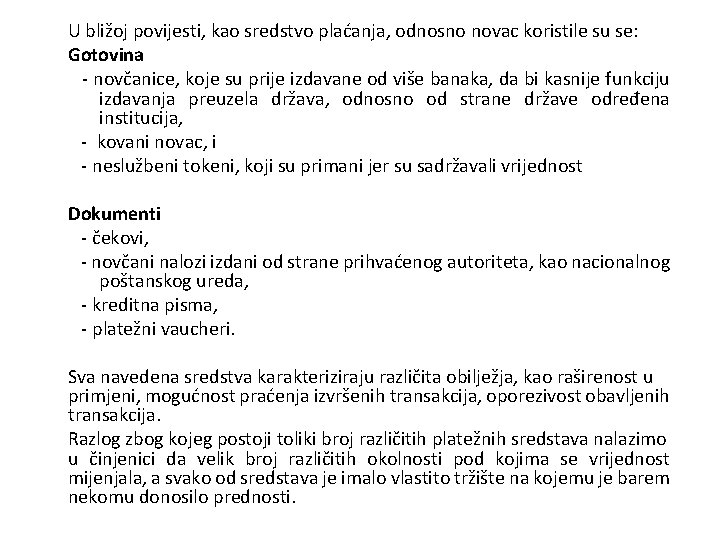 U bližoj povijesti, kao sredstvo plaćanja, odnosno novac koristile su se:
Gotovina
- novčanice, koje su prije izdavane od više banaka, da bi kasnije funkciju izdavanja preuzela država, odnosno od strane države određena institucija,
- kovani novac, i
- neslužbeni tokeni, koji su primani jer su sadržavali vrijednost

Dokumenti
- čekovi,
- novčani nalozi izdani od strane prihvaćenog autoriteta, kao nacionalnog poštanskog ureda,
- kreditna pisma,
- platežni vaucheri.

Sva navedena sredstva karakteriziraju različita obilježja, kao raširenost u primjeni, mogućnost praćenja izvršenih transakcija, oporezivost obavljenih transakcija.

Razlog zbog kojeg postoji toliki broj različitih platežnih sredstava nalazimo u činjenici da velik broj različitih okolnosti pod kojima se vrijednost mijenjala, a svako od sredstava je imalo vlastito tržište na kojemu je barem nekomu donosilo prednosti.